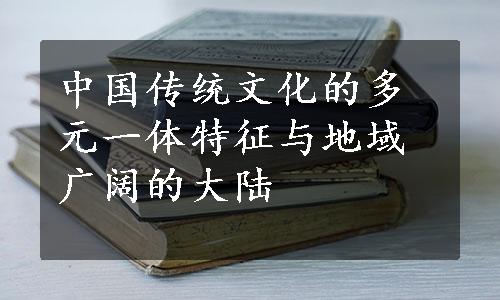 中国传统文化的多元一体特征与地域广阔的大陆